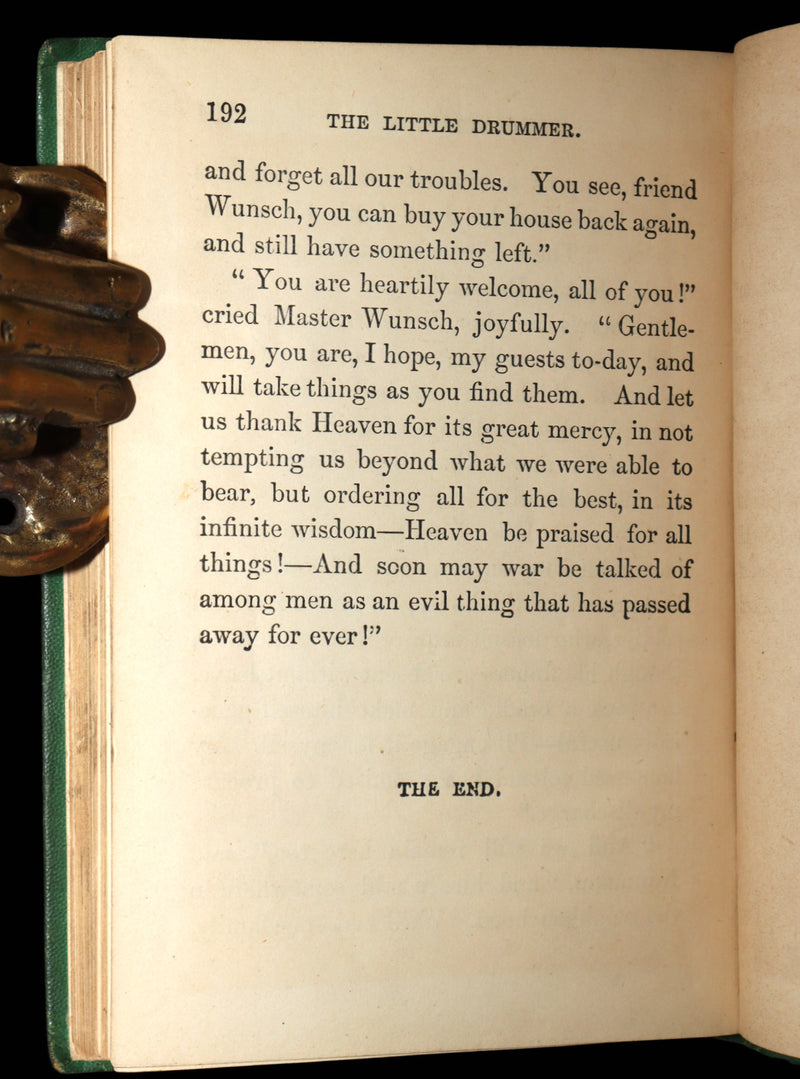 192 THE LITTLE DRUMMER.

and forget all our troubles. You see, friend Wunsch, you can buy your house back again, and still have something left."

"You are heartily welcome, all of you!" cried Master Wunsch, joyfully. "Gentlemen, you are, I hope, my guests to-day, and will take things as you find them. And let us thank Heaven for its great mercy, in not tempting us beyond what we were able to bear, but ordering all for the best, in its infinite wisdom—Heaven be praised for all things!—And soon may war be talked of among men as an evil thing that has passed away for ever!"

THE END.